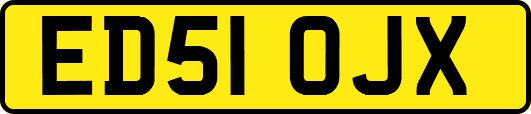 ED51 OJX